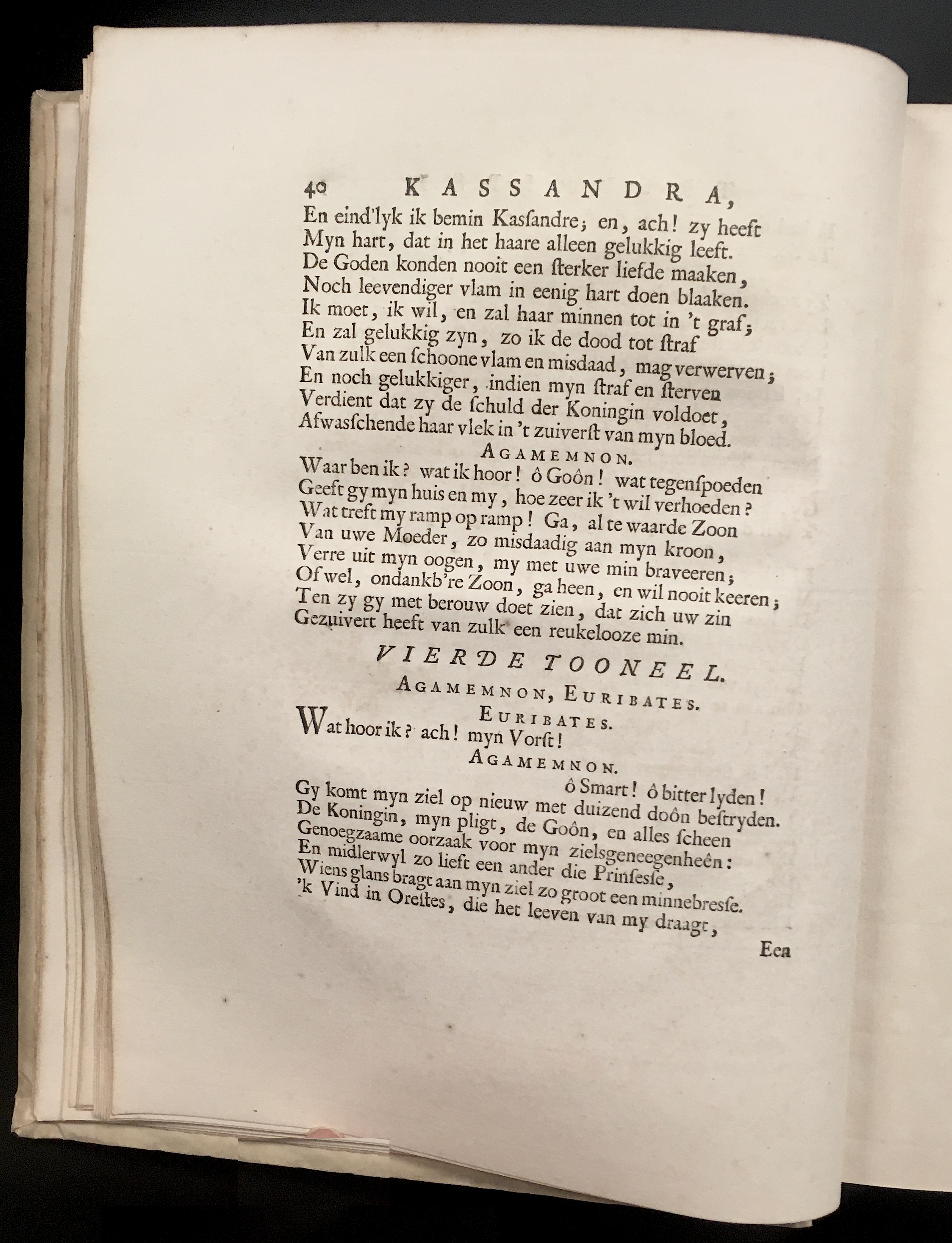 40 KASSANDRA,

En eind'lyk ik bemin Kasſandre; en, ach! zy heeft Myn hart, dat in het haare alleen gelukkig leeft. De Goden konden nooit een ſterker liefde maaken, Noch leevendiger vlam in eenig hart doen blaaken. Ik moet, ik wil, en zal haar minnen tot in 't graf; En zal gelukkig zyn, zo ik de dood tot ſtraf Van zulk een ſchoone vlam en misdaad, mag verwerven; En noch gelukkiger, indien myn ſtraf en ſterven Verdient dat zy de ſchuld der Koningin voldoet, Afwasſchende haar vlek in 't zuiverſt van myn bloed.

AGAMEMNON.

Waar ben ik? wat ik hoor! ô Goôn! wat tegenſpoeden Geeft gy myn huis en my, hoe zeer ik 't wil verhoeden? Wat treft my ramp op ramp! Ga, al te waarde Zoon Van uwe Moeder, zo misdaadig aan myn kroon, Verre uit myn oogen, my met uwe min braveeren; Of wel, ondankb're Zoon, ga heen, en wil nooit keeren; Ten zy gy met berouw doet zien, dat zich uw zin Gezuivert heeft van zulk een reukelooze min.

VIERDE TOONEEL.

AGAMEMNON, EURIBATES.

EURIBATES.

Wat hoor ik? ach! myn Vorſt!

AGAMEMNON.

ô Smart! ô bitter lyden! Gy komt myn ziel op nieuw met duizend doôn beſtryden. De Koningin, myn pligt, de Goôn, en alles ſcheen Genoegzaame oorzaak voor myn zielsgeneegenheên: En midlerwyl zo lieft een ander die Prinſesſe, Wiens glans bragt aan myn ziel zo groot een minnebresſe. 'k Vind in Oreſtes, die het leeven van my draagt,

Een